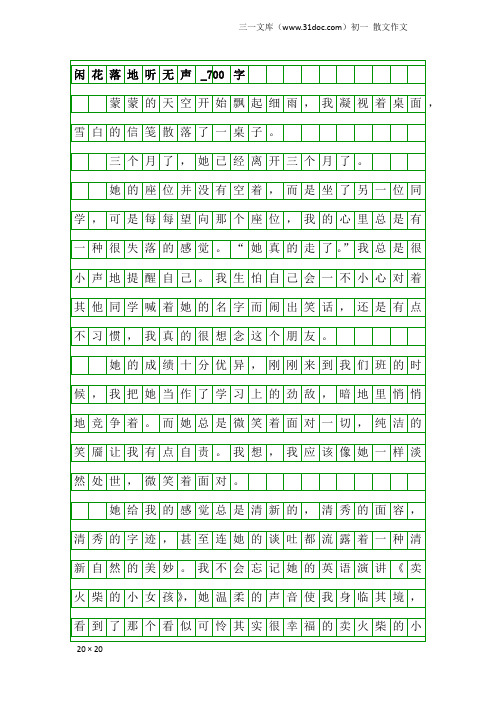 三一文库（www.31doc.com）初一 散文作文

闲花落地听无声_700字

蒙蒙的天空开始飘起细雨，我凝视着桌面，雪白的信笺散落了一桌子。

三个月了，她已经离开三个月了。

她的座位并没有空着，而是坐了另一位同学，可是每每望向那个座位，我的心里总是有一种很失落的感觉。“她真的走了。”我总是很小声地提醒自己。我生怕自己会一不小心对着其他同学喊着她的名字而闹出笑话，还是有点不习惯，我真的很想念这个朋友。

她的成绩十分优异，刚刚来到我们班的时候，我把她当作了学习上的劲敌，暗地里悄悄地竞争着。而她总是微笑着面对一切，纯洁的笑靥让我有点自责。我想，我应该像她一样淡然处世，微笑着面对。

她给我的感觉总是清新的，清秀的面容，清秀的字迹，甚至连她的谈吐都流露着一种清新自然的美妙。我不会忘记她的英语演讲《卖火柴的小女孩》，她温柔的声音使我身临其境，看到了那个看似可怜其实很幸福的卖火柴的小

20×20